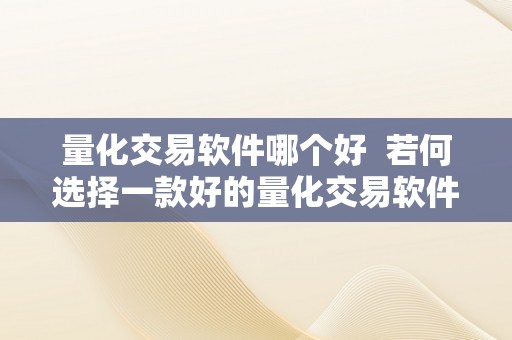 量化交易软件哪个好 若何选择一款好的量化交易软件